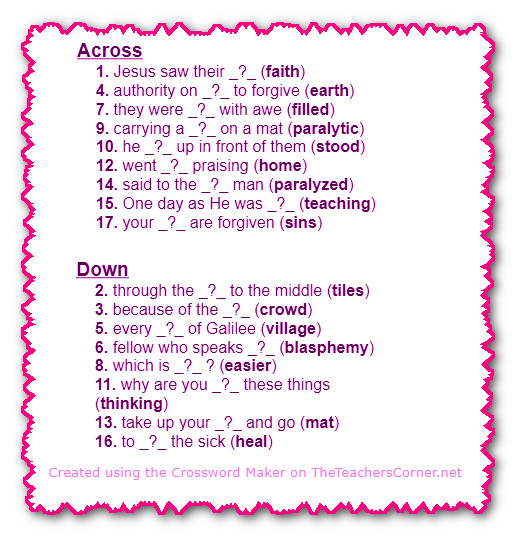 Across
1. Jesus saw their _?_ (faith)
4. authority on _?_ to forgive (earth)
7. they were _?_ with awe (filled)
9. carrying a _?_ on a mat (paralytic)
10. he _?_ up in front of them (stood)
12. went _?_ praising (home)
14. said to the _?_ man (paralyzed)
15. One day as He was _?_ (teaching)
17. your _?_ are forgiven (sins)

Down
2. through the _?_ to the middle (tiles)
3. because of the _?_ (crowd)
5. every _?_ of Galilee (village)
6. fellow who speaks _?_ (blasphemy)
8. which is _?_ ? (easier)
11. why are you _?_ these things (thinking)
13. take up your _?_ and go (mat)
16. to _?_ the sick (heal)

Created using the Crossword Maker on TheTeachersCorner.net